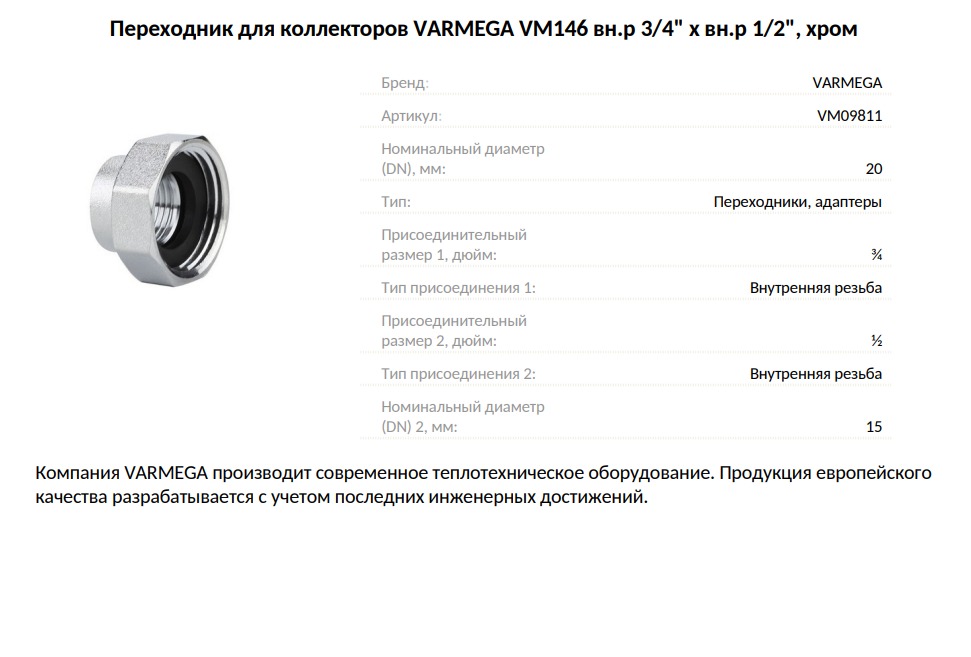 Переходник для коллекторов VARMEGA VM146 вн.р 3/4" х вн.р 1/2", хром

Бренд: VARMEGA

Артикул: VM09811

Номинальный диаметр (DN), мм: 20

Тип: Переходники, адаптеры

Присоединительный размер 1, дюйм: ¾

Тип присоединения 1: Внутренняя резьба

Присоединительный размер 2, дюйм: ½

Тип присоединения 2: Внутренняя резьба

Номинальный диаметр (DN) 2, мм: 15

Компания VARMEGA производит современное теплотехническое оборудование. Продукция европейского качества разрабатывается с учетом последних инженерных достижений.